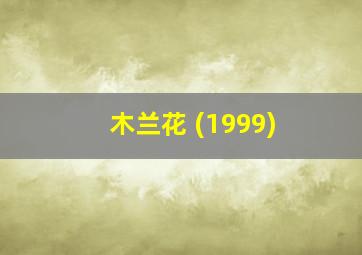 木兰花 (1999)